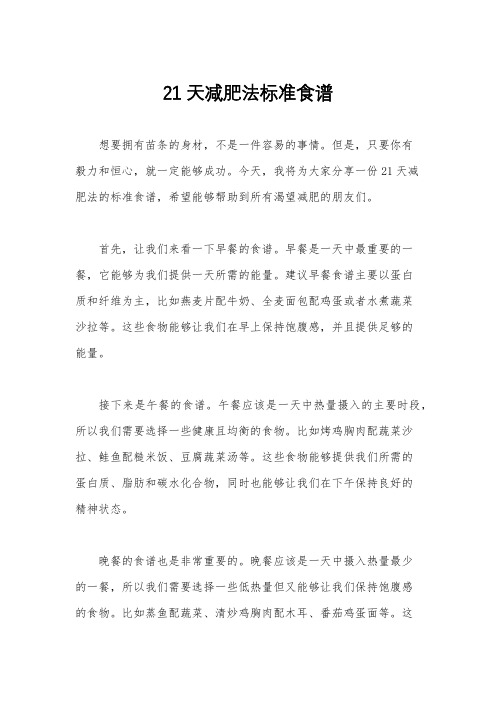 21 天减肥法标准食谱

想要拥有苗条的身材，不是一件容易的事情。但是，只要你有毅力和恒心，就一定能够成功。今天，我将为大家分享一份 21 天减肥法的标准食谱，希望能够帮助到所有渴望减肥的朋友们。

首先，让我们来看一下早餐的食谱。早餐是一天中最重要的一餐，它能够为我们提供一天所需的能量。建议早餐食谱主要以蛋白质和纤维为主，比如燕麦片配牛奶、全麦面包配鸡蛋或者水煮蔬菜沙拉等。这些食物能够让我们在早上保持饱腹感，并且提供足够的能量。

接下来是午餐的食谱。午餐应该是一天中热量摄入的主要时段，所以我们需要选择一些健康且均衡的食物。比如烤鸡胸肉配蔬菜沙拉、鲑鱼配糙米饭、豆腐蔬菜汤等。这些食物能够提供我们所需的蛋白质、脂肪和碳水化合物，同时也能够让我们在下午保持良好的精神状态。

晚餐的食谱也是非常重要的。晚餐应该是一天中摄入热量最少的一餐，所以我们需要选择一些低热量但又能够让我们保持饱腹感的食物。比如蒸鱼配蔬菜、清炒鸡胸肉配木耳、番茄鸡蛋面等。这